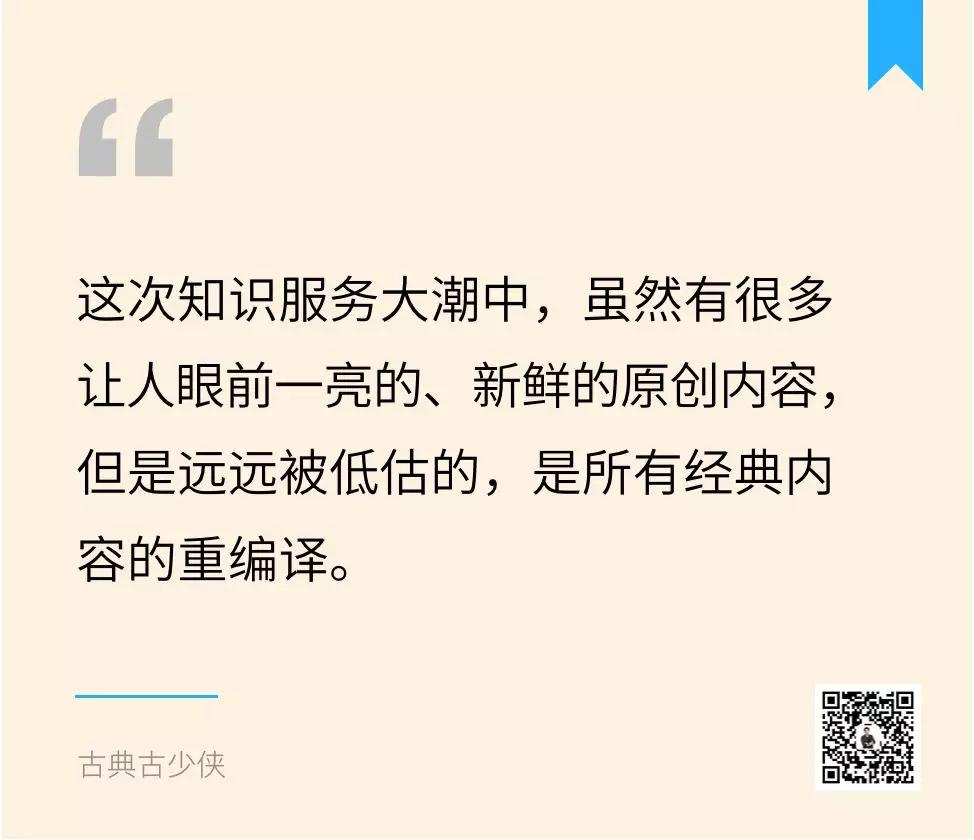 “

这次知识服务大潮中，虽然有很多让人眼前一亮的、新鲜的原创内容，但是远远被低估的，是所有经典内容的重编译。

古典古少侠